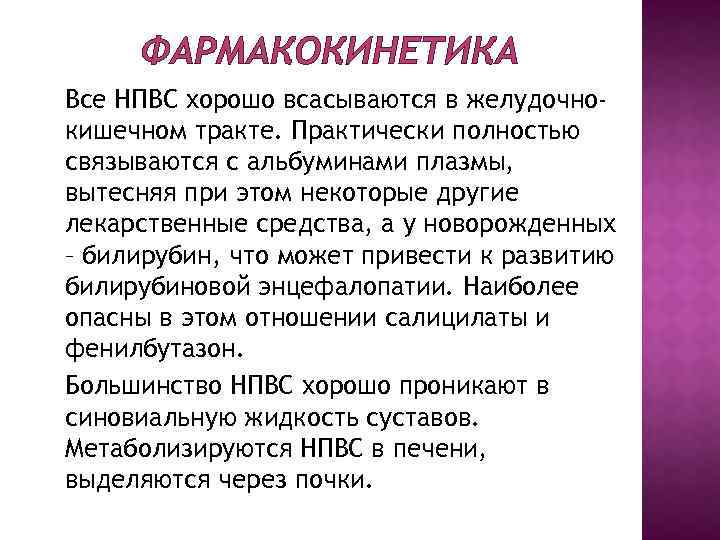 ФАРМАКОКИНЕТИКА

Все НПВС хорошо всасываются в желудочно-кишечном тракте. Практически полностью связываются с альбуминами плазмы, вытесняя при этом некоторые другие лекарственные средства, а у новорожденных – билирубин, что может привести к развитию билирубиновой энцефалопатии. Наиболее опасны в этом отношении салицилаты и фенилбутазон.

Большинство НПВС хорошо проникают в синовиальную жидкость суставов. Метаболизируются НПВС в печени, выделяются через почки.